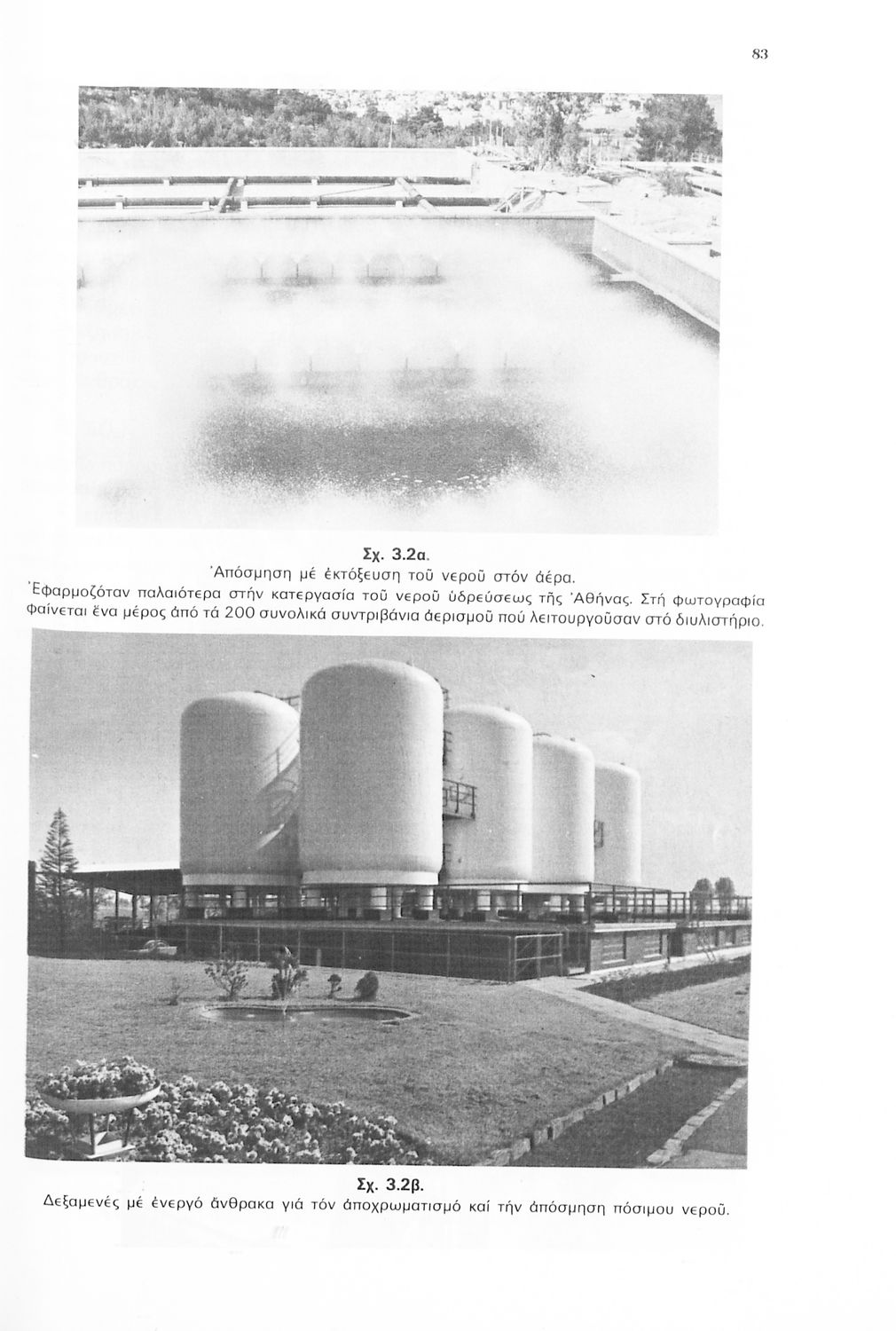 83

Σχ. 3.2α.

Ἀπόσμηση μέ ἐκτόξευση τοῦ νεροῦ στόν ἀέρα.

Ἐφαρμοζόταν παλαιότερα στήν κατεργασία τοῦ νεροῦ ὑδρεύσεως τῆς Ἀθήνας. Στή φωτογραφία φαίνεται ἕνα μέρος ἀπό τά 200 συνολικά συντριβάνια ἀερισμοῦ πού λειτουργοῦσαν στό διυλιστήριο.

Σχ. 3.2β.

Δεξαμενές μέ ἐνεργό ἄνθρακα γιά τόν ἀποχρωματισμό καί τήν ἀπόσμηση πόσιμου νεροῦ.